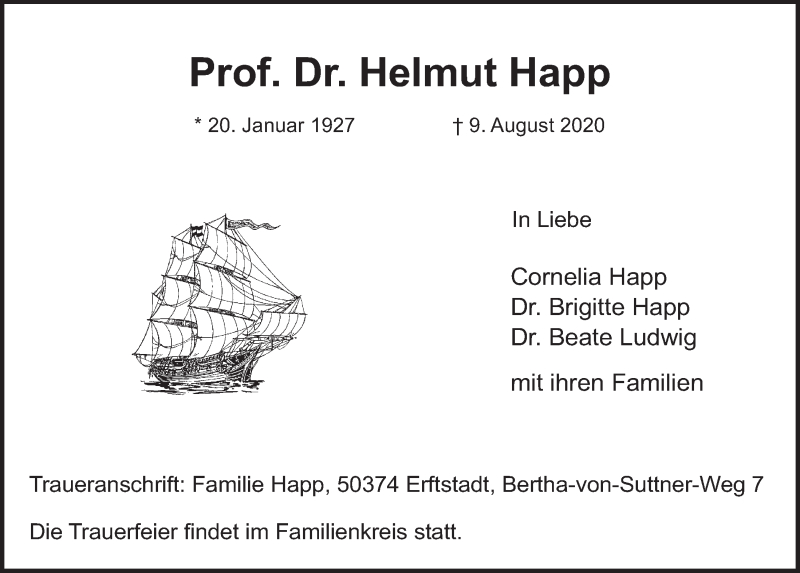 Prof. Dr. Helmut Happ

* 20. Januar 1927 † 9. August 2020

In Liebe

Cornelia Happ
Dr. Brigitte Happ
Dr. Beate Ludwig

mit ihren Familien

Traueranschrift: Familie Happ, 50374 Erftstadt, Bertha-von-Suttner-Weg 7

Die Trauerfeier findet im Familienkreis statt.